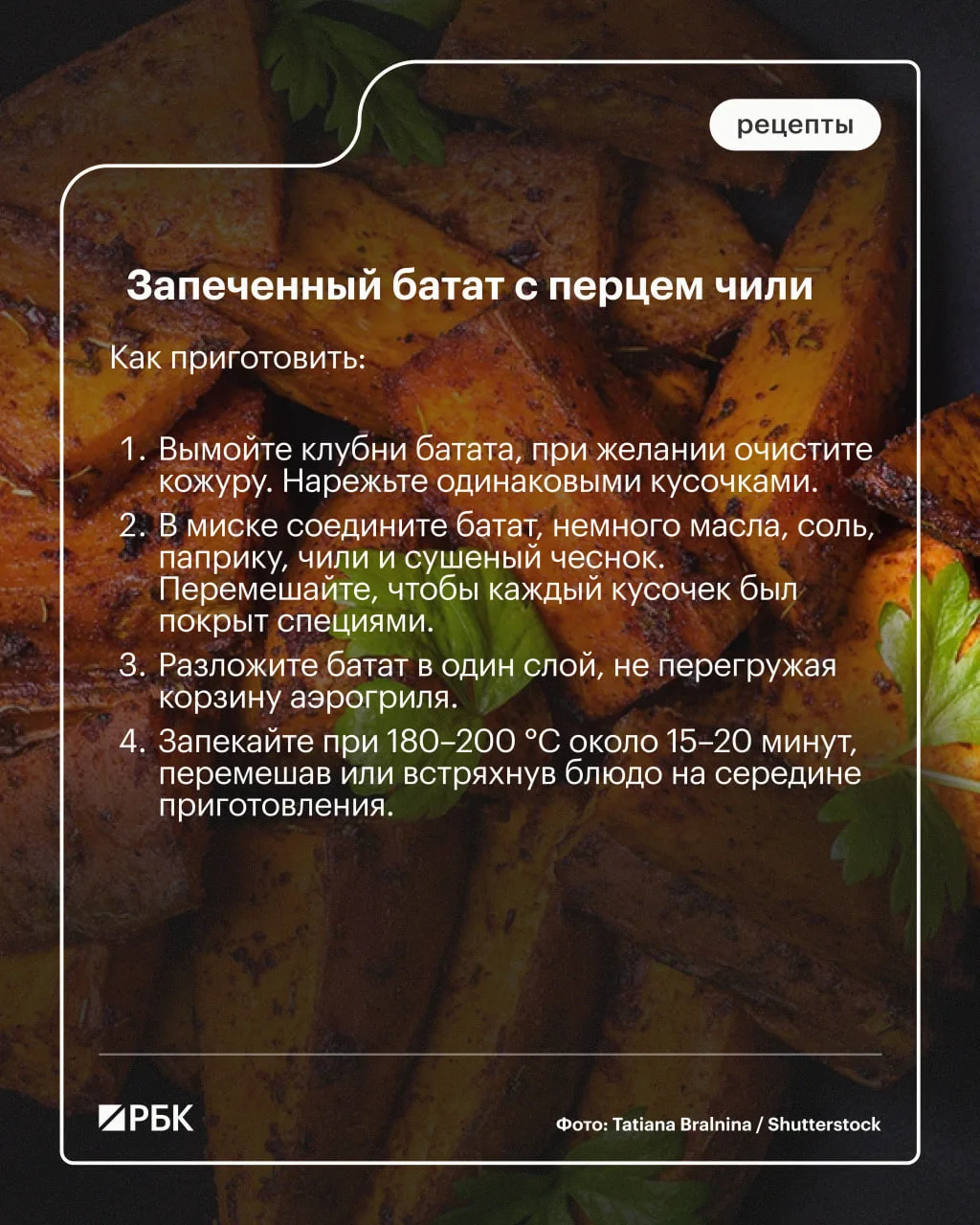 рецепты

Запеченный батат с перцем чили

Как приготовить:

1. Вымойте клубни батата, при желании очистите кожуру. Нарежьте одинаковыми кусочками.
2. В миске соедините батат, немного масла, соль, паприку, чили и сушеный чеснок. Перемешайте, чтобы каждый кусочек был покрыт специями.
3. Разложите батат в один слой, не перегружая корзину аэрогриля.
4. Запекайте при 180–200 °C около 15–20 минут, перемешав или встряхнув блюдо на середине приготовления.

РБК

Фото: Tatiana Bralnina / Shutterstock